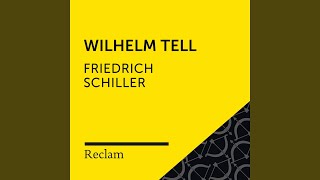 WILHELM TELL

FRIEDRICH SCHILLER

Reclam